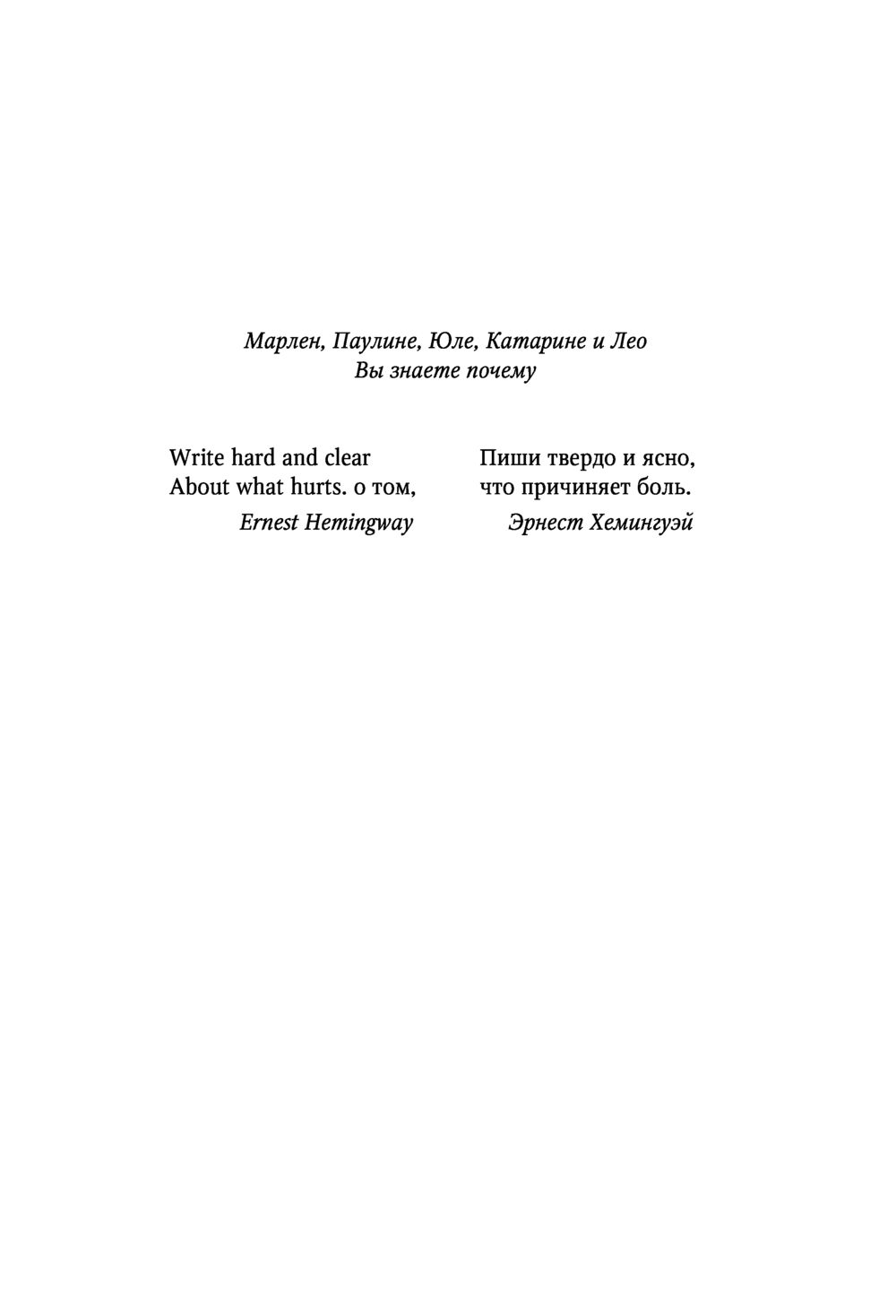 Марлен, Паулине, Юле, Катарине и Лео
Вы знаете почему

Write hard and clear
About what hurts. о том,
Ernest Hemingway

Пиши твердо и ясно,
что причиняет боль.
Эрнест Хемингуэй